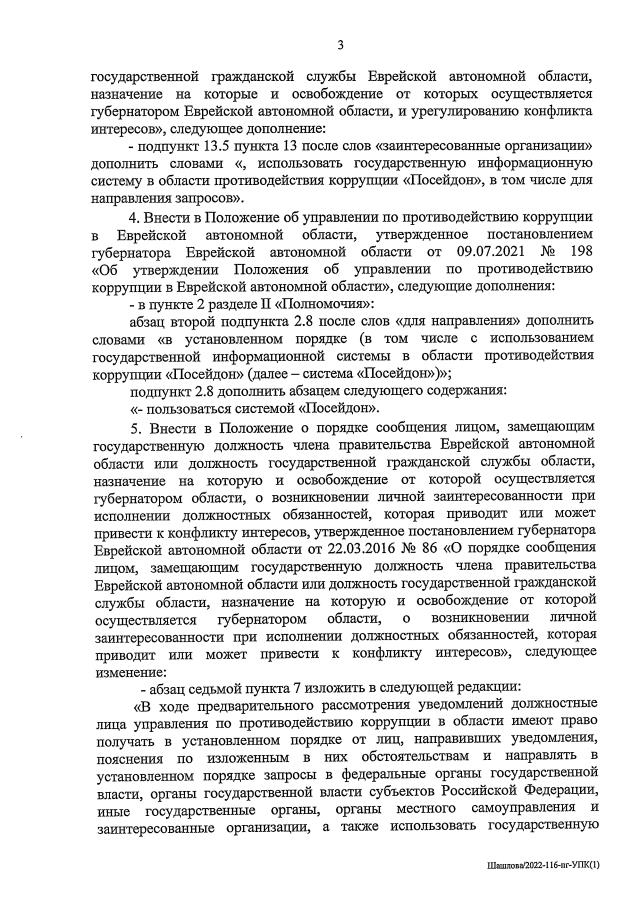 3

государственной гражданской службы Еврейской автономной области, назначение на которые и освобождение от которых осуществляется губернатором Еврейской автономной области, и урегулированию конфликта интересов», следующее дополнение:

- подпункт 13.5 пункта 13 после слов «заинтересованные организации» дополнить словами «, использовать государственную информационную систему в области противодействия коррупции «Посейдон», в том числе для направления запросов».

4. Внести в Положение об управлении по противодействию коррупции в Еврейской автономной области, утвержденное постановлением губернатора Еврейской автономной области от 09.07.2021 № 198 «Об утверждении Положения об управлении по противодействию коррупции в Еврейской автономной области», следующие дополнения:

- в пункте 2 разделе II «Полномочия»:

абзац второй подпункта 2.8 после слов «для направления» дополнить словами «в установленном порядке (в том числе с использованием государственной информационной системы в области противодействия коррупции «Посейдон» (далее – система «Посейдон»)»;

подпункт 2.8 дополнить абзацем следующего содержания:

«- пользоваться системой «Посейдон».

5. Внести в Положение о порядке сообщения лицом, замещающим государственную должность члена правительства Еврейской автономной области или должность государственной гражданской службы области, назначение на которую и освобождение от которой осуществляется губернатором области, о возникновении личной заинтересованности при исполнении должностных обязанностей, которая приводит или может привести к конфликту интересов, утвержденное постановлением губернатора Еврейской автономной области от 22.03.2016 № 86 «О порядке сообщения лицом, замещающим государственную должность члена правительства Еврейской автономной области или должность государственной гражданской службы области, назначение на которую и освобождение от которой осуществляется губернатором области, о возникновении личной заинтересованности при исполнении должностных обязанностей, которая приводит или может привести к конфликту интересов», следующее изменение:

- абзац седьмой пункта 7 изложить в следующей редакции:

«В ходе предварительного рассмотрения уведомлений должностные лица управления по противодействию коррупции в области имеют право получать в установленном порядке от лиц, направивших уведомления, пояснения по изложенным в них обстоятельствам и направлять в установленном порядке запросы в федеральные органы государственной власти, органы государственной власти субъектов Российской Федерации, иные государственные органы, органы местного самоуправления и заинтересованные организации, а также использовать государственную

Шашлова/2022-116-пг-УПК(1)